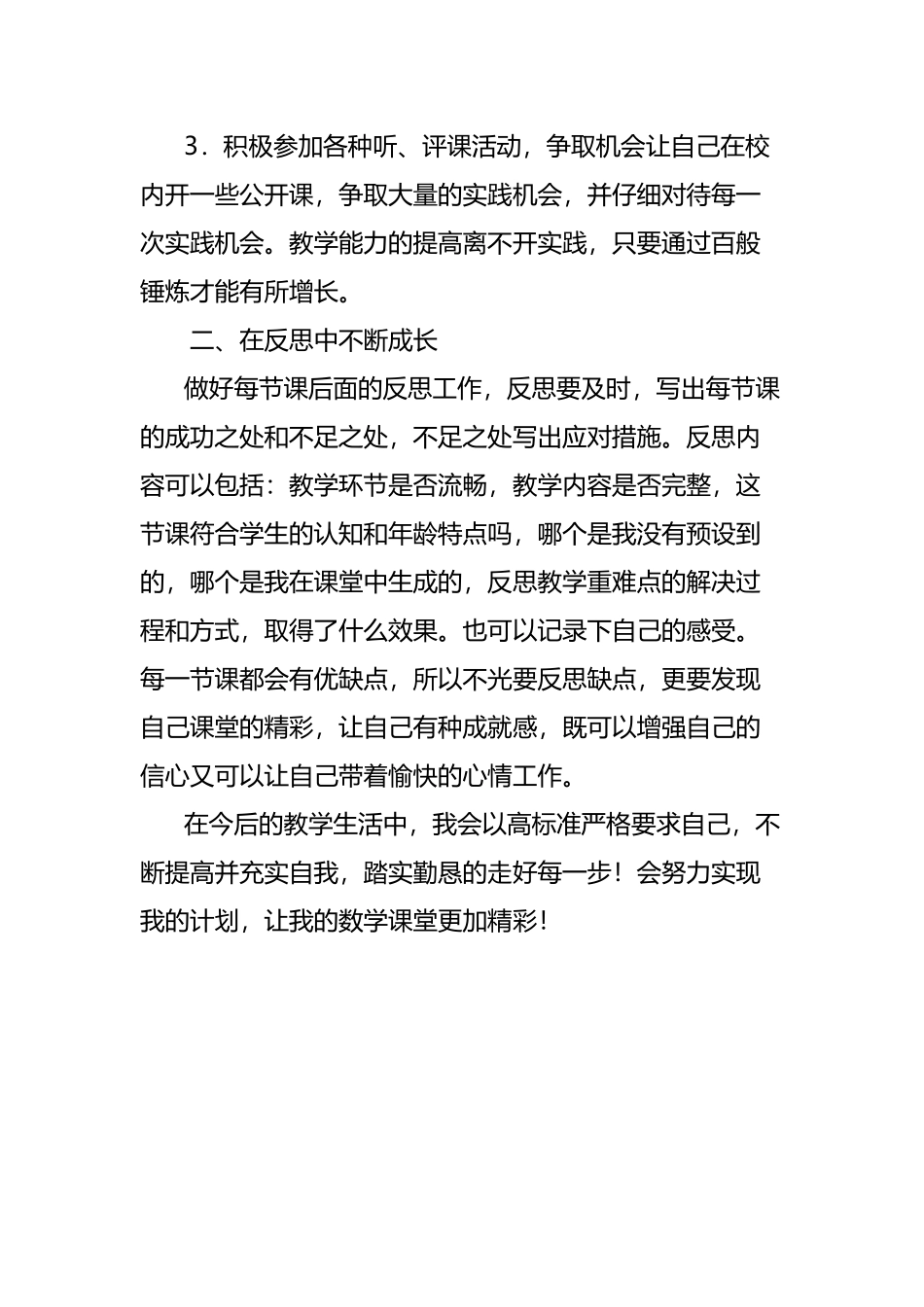 3．积极参加各种听、评课活动，争取机会让自己在校内开一些公开课，争取大量的实践机会，并仔细对待每一次实践机会。教学能力的提高离不开实践，只要通过百般锤炼才能有所增长。

二、在反思中不断成长

做好每节课后面的反思工作，反思要及时，写出每节课的成功之处和不足之处，不足之处写出应对措施。反思内容可以包括：教学环节是否流畅，教学内容是否完整，这节课符合学生的认知和年龄特点吗，哪个是我没有预设到的，哪个是我在课堂中生成的，反思教学重难点的解决过程和方式，取得了什么效果。也可以记录下自己的感受。每一节课都会有优缺点，所以不光要反思缺点，更要发现自己课堂的精彩，让自己有种成就感，既可以增强自己的信心又可以让自己带着愉快的心情工作。

在今后的教学生活中，我会以高标准严格要求自己，不断提高并充实自我，踏实勤恳的走好每一步！会努力实现我的计划，让我的数学课堂更加精彩！